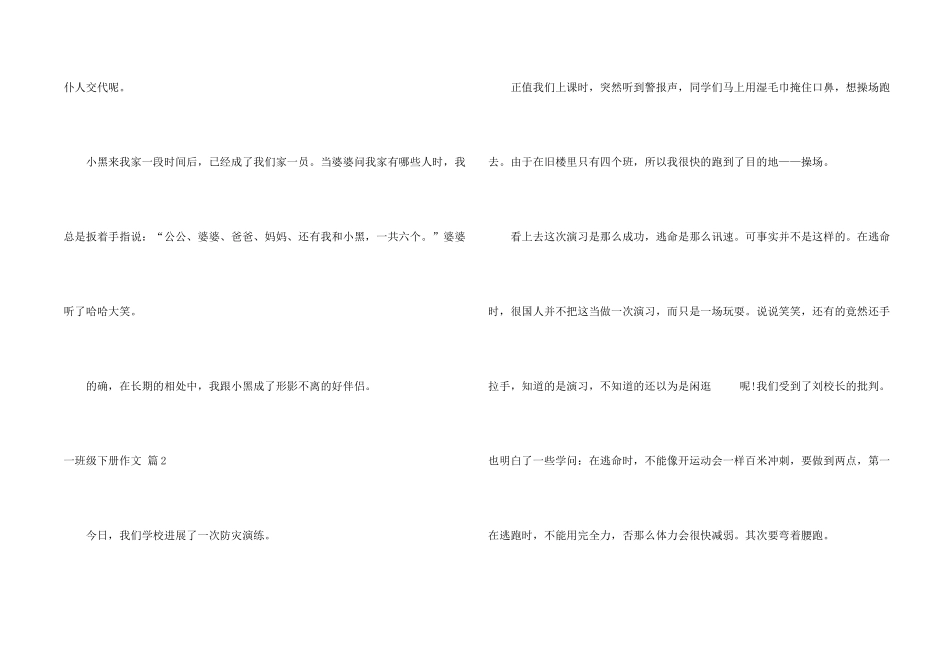 仆人交代呢。

小黑来我家一段时间后，已经成了我们家一员。当婆婆问我家有哪些人时，我总是扳着手指说：“公公、婆婆、爸爸、妈妈、还有我和小黑，一共六个。”婆婆听了哈哈大笑。

的确，在长期的相处中，我跟小黑成了形影不离的好伴侣。

一班级下册作文 篇2

今日，我们学校进展了一次防灾演练。

正值我们上课时，突然听到警报声，同学们马上用湿毛巾掩住口鼻，想操场跑去。由于在旧楼里只有四个班，所以我很快的跑到了目的地——操场。

看上去这次演习是那么成功，逃命是那么讯速。可事实并不是这样的。在逃命时，很国人并不把这当做一次演习，而只是一场玩耍。说说笑笑，还有的竟然还手拉手，知道的是演习，不知道的还以为是闲逛 呢!我们受到了刘校长的批判。也明白了一些学问：在逃命时，不能像开运动会一样百米冲刺，要做到两点，第一在逃跑时，不能用完全力，否那么体力会很快减弱。其次要弯着腰跑。